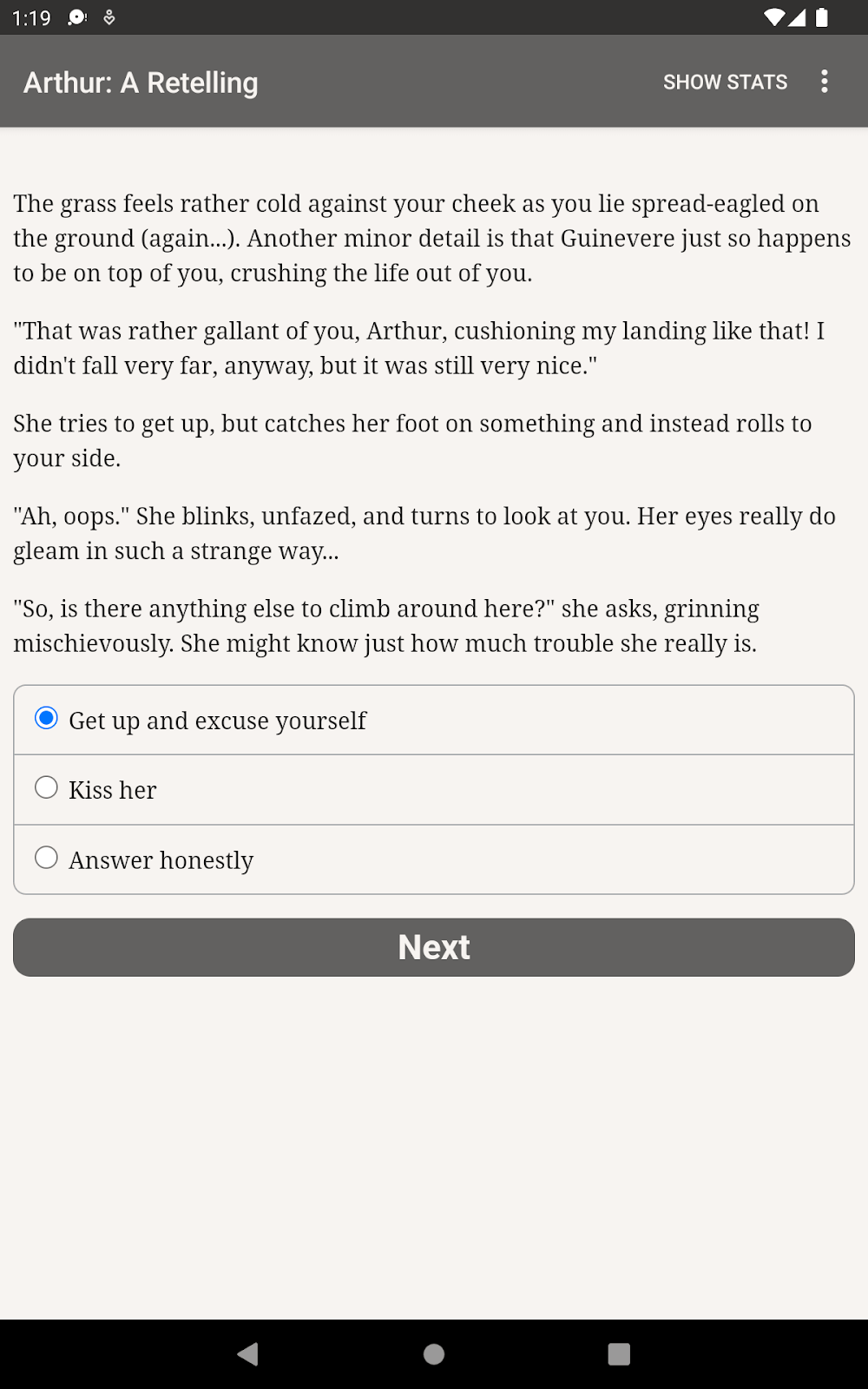 1:19

Arthur: A Retelling

SHOW STATS

The grass feels rather cold against your cheek as you lie spread-eagled on the ground (again...). Another minor detail is that Guinevere just so happens to be on top of you, crushing the life out of you.

"That was rather gallant of you, Arthur, cushioning my landing like that! I didn't fall very far, anyway, but it was still very nice."

She tries to get up, but catches her foot on something and instead rolls to your side.

"Ah, oops." She blinks, unfazed, and turns to look at you. Her eyes really do gleam in such a strange way...

"So, is there anything else to climb around here?" she asks, grinning mischievously. She might know just how much trouble she really is.

Get up and excuse yourself

Kiss her

Answer honestly

Next